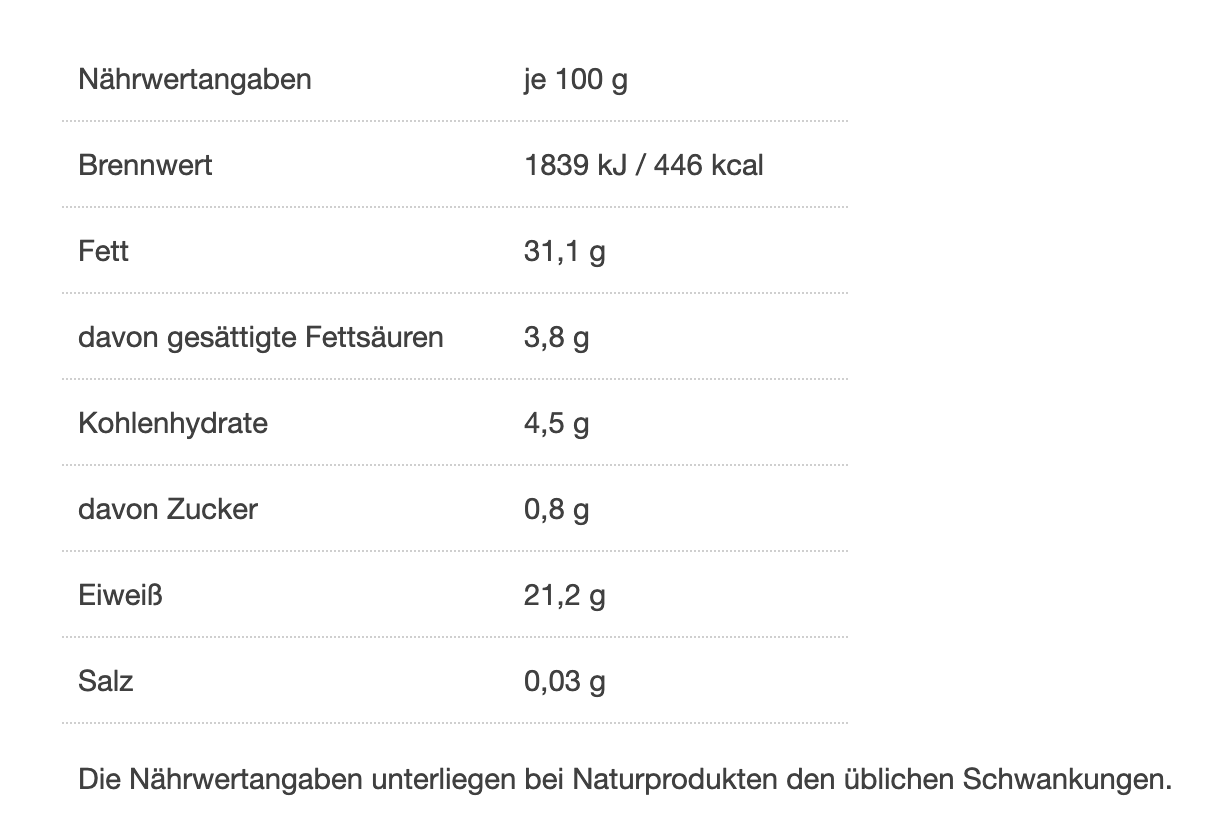 | Nährwertangaben | je 100 g |
|---|---|
| Brennwert | 1839 kJ / 446 kcal |
| Fett | 31,1 g |
| davon gesättigte Fettsäuren | 3,8 g |
| Kohlenhydrate | 4,5 g |
| davon Zucker | 0,8 g |
| Eiweiß | 21,2 g |
| Salz | 0,03 g |

Die Nährwertangaben unterliegen bei Naturprodukten den üblichen Schwankungen.